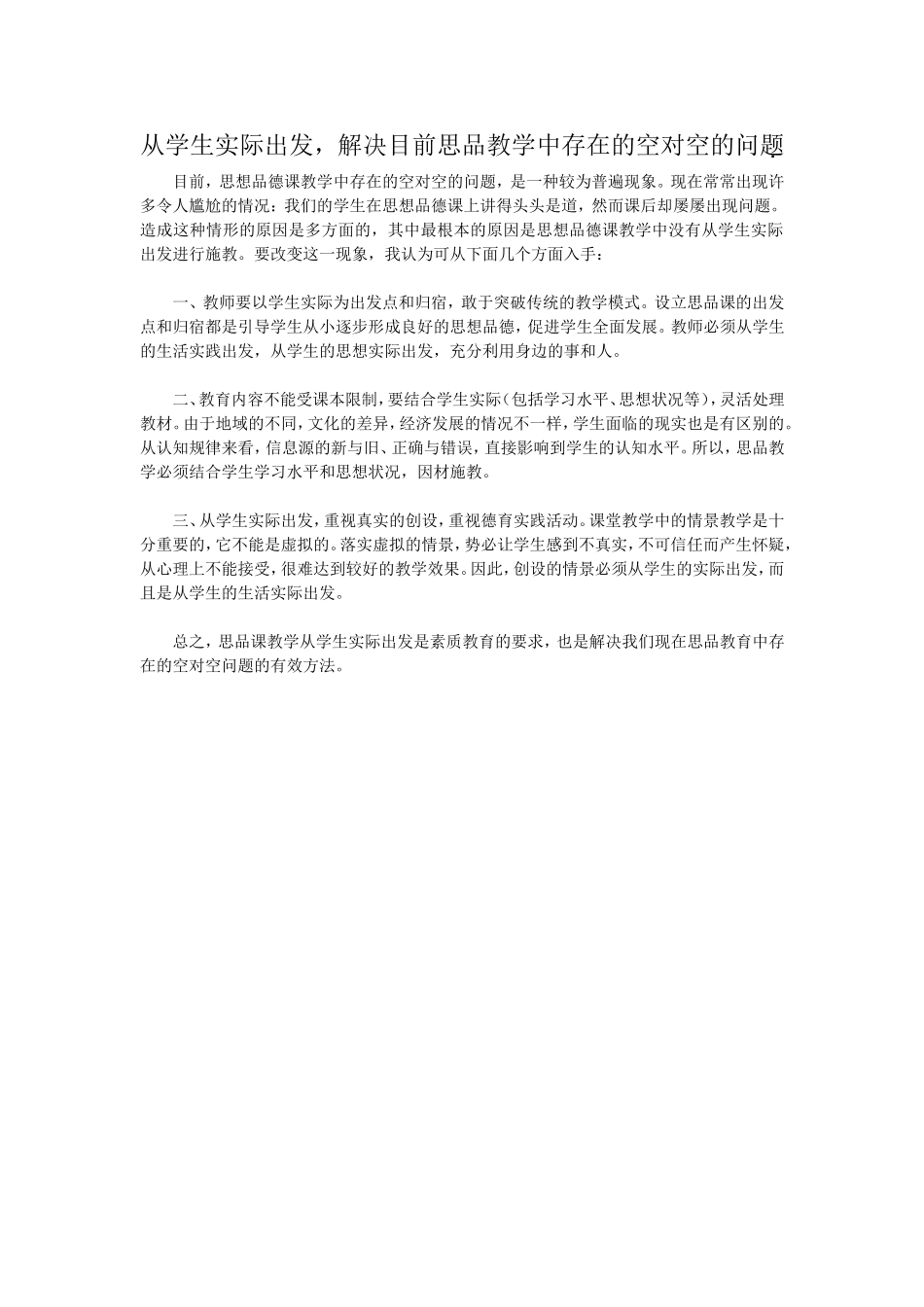 从学生实际出发，解决目前思品教学中存在的空对空的问题

目前，思想品德课教学中存在的空对空的问题，是一种较为普遍现象。现在常常出现许多令人尴尬的情况：我们的学生在思想品德课上讲得头头是道，然而课后却屡屡出现问题。造成这种情形的原因是多方面的，其中最根本的原因是思想品德课教学中没有从学生实际出发进行施教。要改变这一现象，我认为可从下面几个方面入手：

一、教师要以学生实际为出发点和归宿，敢于突破传统的教学模式。设立思品课的出发点和归宿都是引导学生从小逐步形成良好的思想品德，促进学生全面发展。教师必须从学生的生活实践出发，从学生的思想实际出发，充分利用身边的事和人。

二、教育内容不能受课本限制，要结合学生实际（包括学习水平、思想状况等），灵活处理教材。由于地域的不同，文化的差异，经济发展的情况不一样，学生面临的现实也是有区别的。从认知规律来看，信息源的新与旧、正确与错误，直接影响到学生的认知水平。所以，思品教学必须结合学生学习水平和思想状况，因材施教。

三、从学生实际出发，重视真实的创设，重视德育实践活动。课堂教学中的情景教学是十分重要的，它不能是虚拟的。落实虚拟的情景，势必让学生感到不真实，不可信任而产生怀疑，从心理上不能接受，很难达到较好的教学效果。因此，创设的情景必须从学生的实际出发，而且是从学生的生活实际出发。

总之，思品课教学从学生实际出发是素质教育的要求，也是解决我们现在思品教育中存在的空对空问题的有效方法。